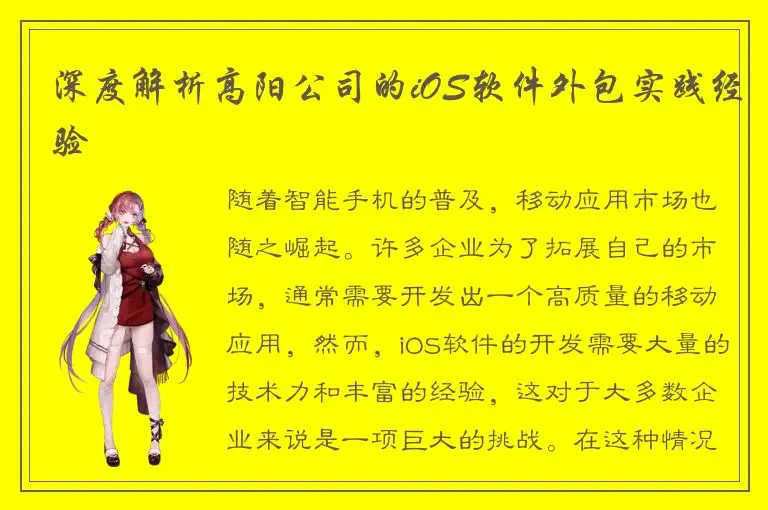 深度解析高阳公司的iOS软件外包实践经验

随着智能手机的普及，移动应用市场也随之崛起。许多企业为了拓展自己的市场，通常需要开发出一个高质量的移动应用，然而，iOS软件的开发需要大量的技术力和丰富的经验，这对于大多数企业来说是一项巨大的挑战。在这种情况